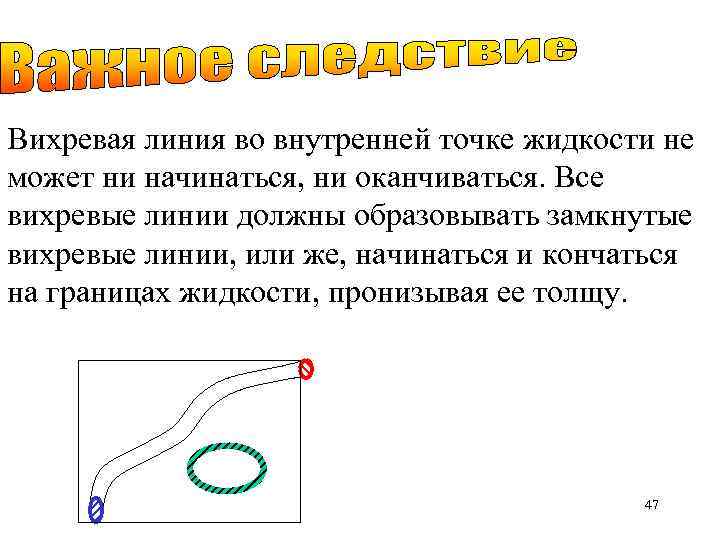 Важное следствие

Вихревая линия во внутренней точке жидкости не может ни начинаться, ни оканчиваться. Все вихревые линии должны образовывать замкнутые вихревые линии, или же, начинаться и кончаться на границах жидкости, пронизывая ее толщу.

47